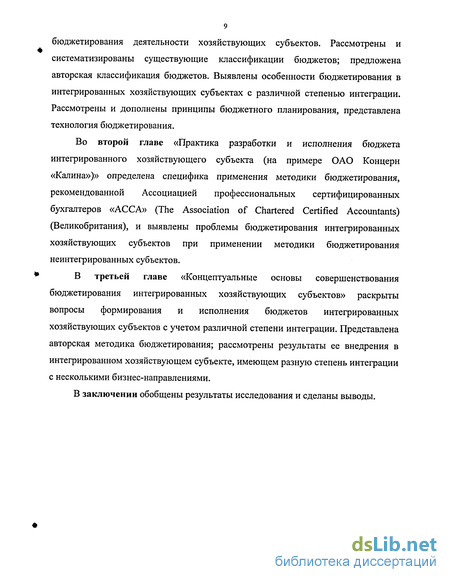 9

бюджетирования деятельности хозяйствующих субъектов. Рассмотрены и систематизированы существующие классификации бюджетов; предложена авторская классификация бюджетов. Выявлены особенности бюджетирования в интегрированных хозяйствующих субъектах с различной степенью интеграции. Рассмотрены и дополнены принципы бюджетного планирования, представлена технология бюджетирования.

Во второй главе «Практика разработки и исполнения бюджета интегрированного хозяйствующего субъекта (на примере ОАО Концерн «Калина»)» определена специфика применения методики бюджетирования, рекомендованной Ассоциацией профессиональных сертифицированных бухгалтеров «АССА» (The Association of Chartered Certified Accountants) (Великобритания), и выявлены проблемы бюджетирования интегрированных хозяйствующих субъектов при применении методики бюджетирования неинтегрированных субъектов.

В третьей главе «Концептуальные основы совершенствования бюджетирования интегрированных хозяйствующих субъектов» раскрыты вопросы формирования и исполнения бюджетов интегрированных хозяйствующих субъектов с учетом различной степени интеграции. Представлена авторская методика бюджетирования; рассмотрены результаты ее внедрения в интегрированном хозяйствующем субъекте, имеющем разную степень интеграции с несколькими бизнес-направлениями.

В заключении обобщены результаты исследования и сделаны выводы.

dsLib.net
библиотека диссертаций